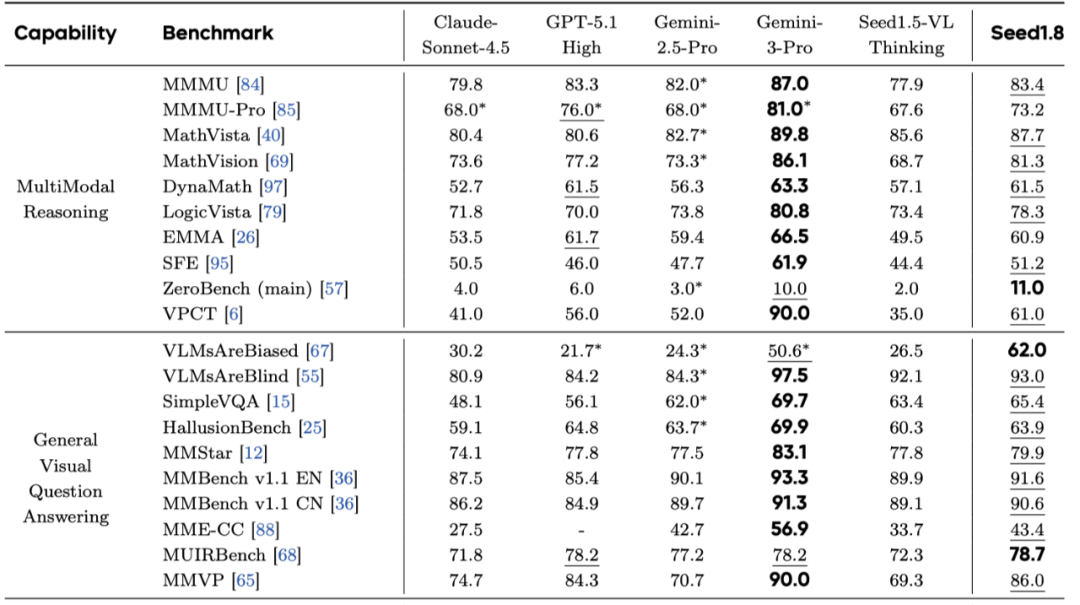 | Capability | Benchmark | Claude-Sonnet-4.5 | GPT-5.1 High | Gemini-2.5-Pro | Gemini-3-Pro | Seed1.5-VL Thinking | Seed1.8 |
|---|---|---|---|---|---|---|---|
| MultiModal Reasoning | MMMU [84] | 79.8 | 83.3 | 82.0* | 87.0 | 77.9 | 83.4 |
| | MMMU-Pro [85] | 68.0* | 76.0* | 68.0* | 81.0* | 67.6 | 73.2 |
| | MathVista [40] | 80.4 | 80.6 | 82.7* | 89.8 | 85.6 | 87.7 |
| | MathVision [69] | 73.6 | 77.2 | 73.3* | 86.1 | 68.7 | 81.3 |
| | DynaMath [97] | 52.7 | 61.5 | 56.3 | 63.3 | 57.1 | 61.5 |
| | LogicVista [79] | 71.8 | 70.0 | 73.8 | 80.8 | 73.4 | 78.3 |
| | EMMA [26] | 53.5 | 61.7 | 59.4 | 66.5 | 49.5 | 60.9 |
| | SFE [95] | 50.5 | 46.0 | 47.7 | 61.9 | 44.4 | 51.2 |
| | ZeroBench (main) [57] | 4.0 | 6.0 | 3.0* | 10.0 | 2.0 | 11.0 |
| | VPCT [6] | 41.0 | 56.0 | 52.0 | 90.0 | 35.0 | 61.0 |
| General Visual Question Answering | VLMsAreBiased [67] | 30.2 | 21.7* | 24.3* | 50.6* | 26.5 | 62.0 |
| | VLMsAreBlind [55] | 80.9 | 84.2 | 84.3* | 97.5 | 92.1 | 93.0 |
| | SimpleVQA [15] | 48.1 | 56.1 | 62.0* | 69.7 | 63.4 | 65.4 |
| | HallusionBench [25] | 59.1 | 64.8 | 63.7* | 69.9 | 60.3 | 63.9 |
| | MMStar [12] | 74.1 | 77.8 | 77.5 | 83.1 | 77.8 | 79.9 |
| | MMBench v1.1 EN [36] | 87.5 | 85.4 | 90.1 | 93.3 | 89.9 | 91.6 |
| | MMBench v1.1 CN [36] | 86.2 | 84.9 | 89.7 | 91.3 | 89.1 | 90.6 |
| | MME-CC [88] | 27.5 | - | 42.7 | 56.9 | 33.7 | 43.4 |
| | MUIRBench [68] | 71.8 | 78.2 | 77.2 | 78.2 | 72.3 | 78.7 |
| | MMVP [65] | 74.7 | 84.3 | 70.7 | 90.0 | 69.3 | 86.0 |